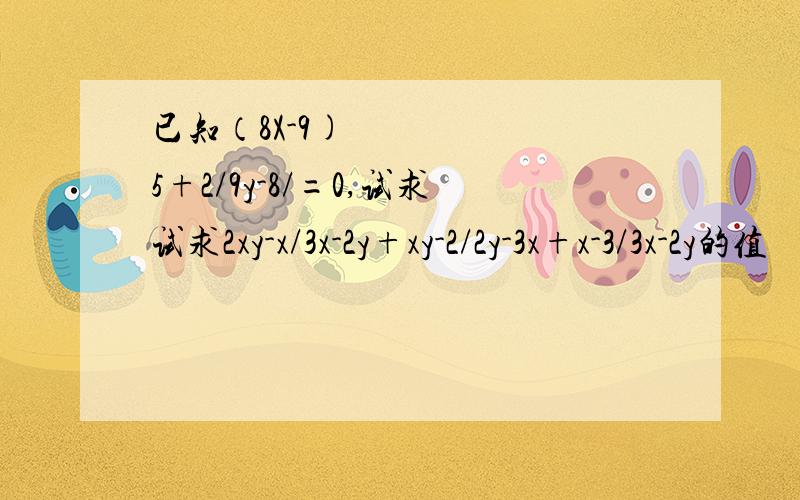 已知（8X-9）

5+2/9y-8/=0,试求

试求2xy-x/3x-2y+xy-2/2y-3x+x-3/3x-2y的值